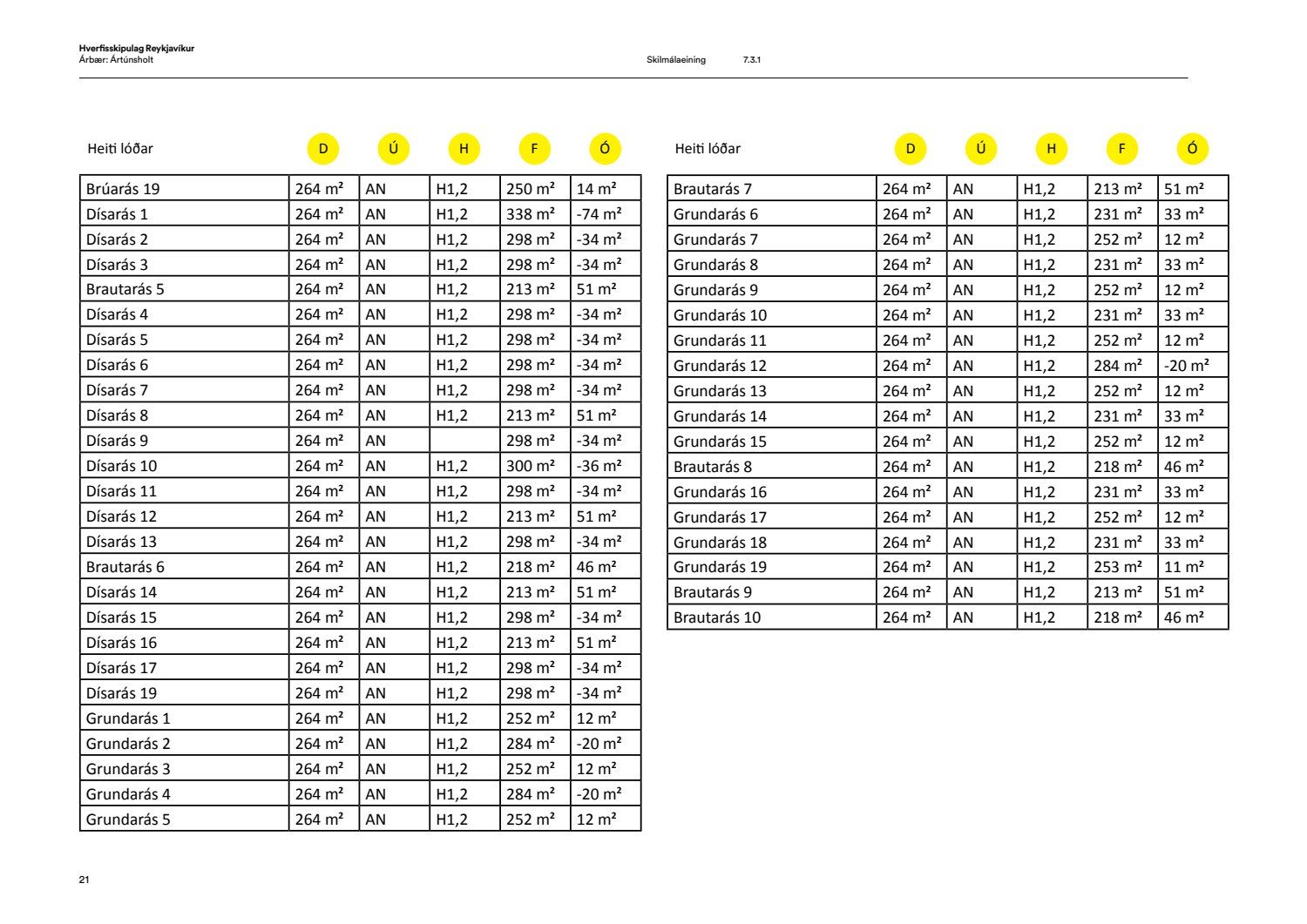 Hverfisskipulag Reykjavíkur
Árbær: Ártúnsholt

Skilmálaeining 7.3.1

| Heiti lóðar | D | Ú | H | F | Ó |
|---|---|---|---|---|---|
| Brúarás 19 | 264 m² | AN | H1,2 | 250 m² | 14 m² |
| Dísarás 1 | 264 m² | AN | H1,2 | 338 m² | -74 m² |
| Dísarás 2 | 264 m² | AN | H1,2 | 298 m² | -34 m² |
| Dísarás 3 | 264 m² | AN | H1,2 | 298 m² | -34 m² |
| Brautarás 5 | 264 m² | AN | H1,2 | 213 m² | 51 m² |
| Dísarás 4 | 264 m² | AN | H1,2 | 298 m² | -34 m² |
| Dísarás 5 | 264 m² | AN | H1,2 | 298 m² | -34 m² |
| Dísarás 6 | 264 m² | AN | H1,2 | 298 m² | -34 m² |
| Dísarás 7 | 264 m² | AN | H1,2 | 298 m² | -34 m² |
| Dísarás 8 | 264 m² | AN | H1,2 | 213 m² | 51 m² |
| Dísarás 9 | 264 m² | AN | | 298 m² | -34 m² |
| Dísarás 10 | 264 m² | AN | H1,2 | 300 m² | -36 m² |
| Dísarás 11 | 264 m² | AN | H1,2 | 298 m² | -34 m² |
| Dísarás 12 | 264 m² | AN | H1,2 | 213 m² | 51 m² |
| Dísarás 13 | 264 m² | AN | H1,2 | 298 m² | -34 m² |
| Brautarás 6 | 264 m² | AN | H1,2 | 218 m² | 46 m² |
| Dísarás 14 | 264 m² | AN | H1,2 | 213 m² | 51 m² |
| Dísarás 15 | 264 m² | AN | H1,2 | 298 m² | -34 m² |
| Dísarás 16 | 264 m² | AN | H1,2 | 213 m² | 51 m² |
| Dísarás 17 | 264 m² | AN | H1,2 | 298 m² | -34 m² |
| Dísarás 19 | 264 m² | AN | H1,2 | 298 m² | -34 m² |
| Grundarás 1 | 264 m² | AN | H1,2 | 252 m² | 12 m² |
| Grundarás 2 | 264 m² | AN | H1,2 | 284 m² | -20 m² |
| Grundarás 3 | 264 m² | AN | H1,2 | 252 m² | 12 m² |
| Grundarás 4 | 264 m² | AN | H1,2 | 284 m² | -20 m² |
| Grundarás 5 | 264 m² | AN | H1,2 | 252 m² | 12 m² |

| Heiti lóðar | D | Ú | H | F | Ó |
|---|---|---|---|---|---|
| Brautarás 7 | 264 m² | AN | H1,2 | 213 m² | 51 m² |
| Grundarás 6 | 264 m² | AN | H1,2 | 231 m² | 33 m² |
| Grundarás 7 | 264 m² | AN | H1,2 | 252 m² | 12 m² |
| Grundarás 8 | 264 m² | AN | H1,2 | 231 m² | 33 m² |
| Grundarás 9 | 264 m² | AN | H1,2 | 252 m² | 12 m² |
| Grundarás 10 | 264 m² | AN | H1,2 | 231 m² | 33 m² |
| Grundarás 11 | 264 m² | AN | H1,2 | 252 m² | 12 m² |
| Grundarás 12 | 264 m² | AN | H1,2 | 284 m² | -20 m² |
| Grundarás 13 | 264 m² | AN | H1,2 | 252 m² | 12 m² |
| Grundarás 14 | 264 m² | AN | H1,2 | 231 m² | 33 m² |
| Grundarás 15 | 264 m² | AN | H1,2 | 252 m² | 12 m² |
| Brautarás 8 | 264 m² | AN | H1,2 | 218 m² | 46 m² |
| Grundarás 16 | 264 m² | AN | H1,2 | 231 m² | 33 m² |
| Grundarás 17 | 264 m² | AN | H1,2 | 252 m² | 12 m² |
| Grundarás 18 | 264 m² | AN | H1,2 | 231 m² | 33 m² |
| Grundarás 19 | 264 m² | AN | H1,2 | 253 m² | 11 m² |
| Brautarás 9 | 264 m² | AN | H1,2 | 213 m² | 51 m² |
| Brautarás 10 | 264 m² | AN | H1,2 | 218 m² | 46 m² |

21